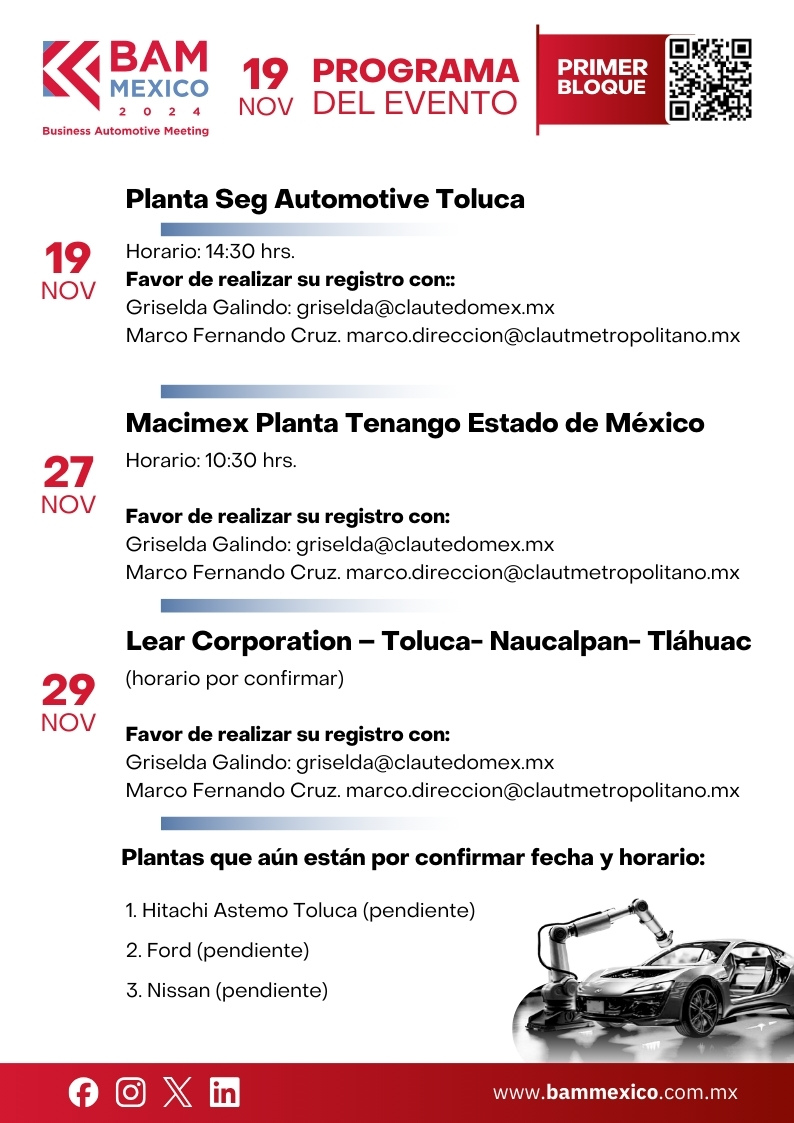 BAM MEXICO 2024
Business Automotive Meeting

19 NOV PROGRAMA DEL EVENTO

PRIMER BLOQUE

Planta Seg Automotive Toluca

19 NOV

Horario: 14:30 hrs.
Favor de realizar su registro con::
Griselda Galindo: griselda@clautedomex.mx
Marco Fernando Cruz. marco.direccion@clautmetropolitano.mx

Macimex Planta Tenango Estado de México

27 NOV

Horario: 10:30 hrs.

Favor de realizar su registro con:
Griselda Galindo: griselda@clautedomex.mx
Marco Fernando Cruz. marco.direccion@clautmetropolitano.mx

Lear Corporation – Toluca- Naucalpan- Tláhuac

29 NOV

(horario por confirmar)

Favor de realizar su registro con:
Griselda Galindo: griselda@clautedomex.mx
Marco Fernando Cruz. marco.direccion@clautmetropolitano.mx

Plantas que aún están por confirmar fecha y horario:

1. Hitachi Astemo Toluca (pendiente)
2. Ford (pendiente)
3. Nissan (pendiente)

www.bammexico.com.mx